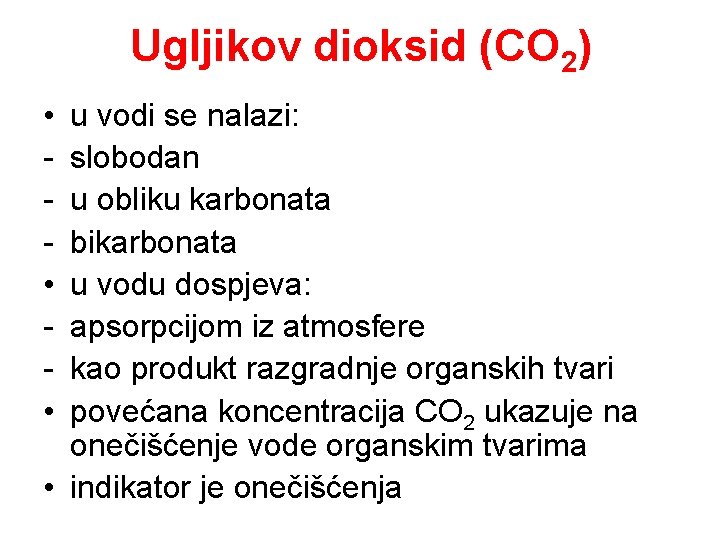 Ugljikov dioksid ($CO_2$)

• u vodi se nalazi:
- slobodan
- u obliku karbonata
- bikarbonata
• u vodu dospjeva:
- apsorpcijom iz atmosfere
- kao produkt razgradnje organskih tvari
• povećana koncentracija $CO_2$ ukazuje na onečišćenje vode organskim tvarima
• indikator je onečišćenja